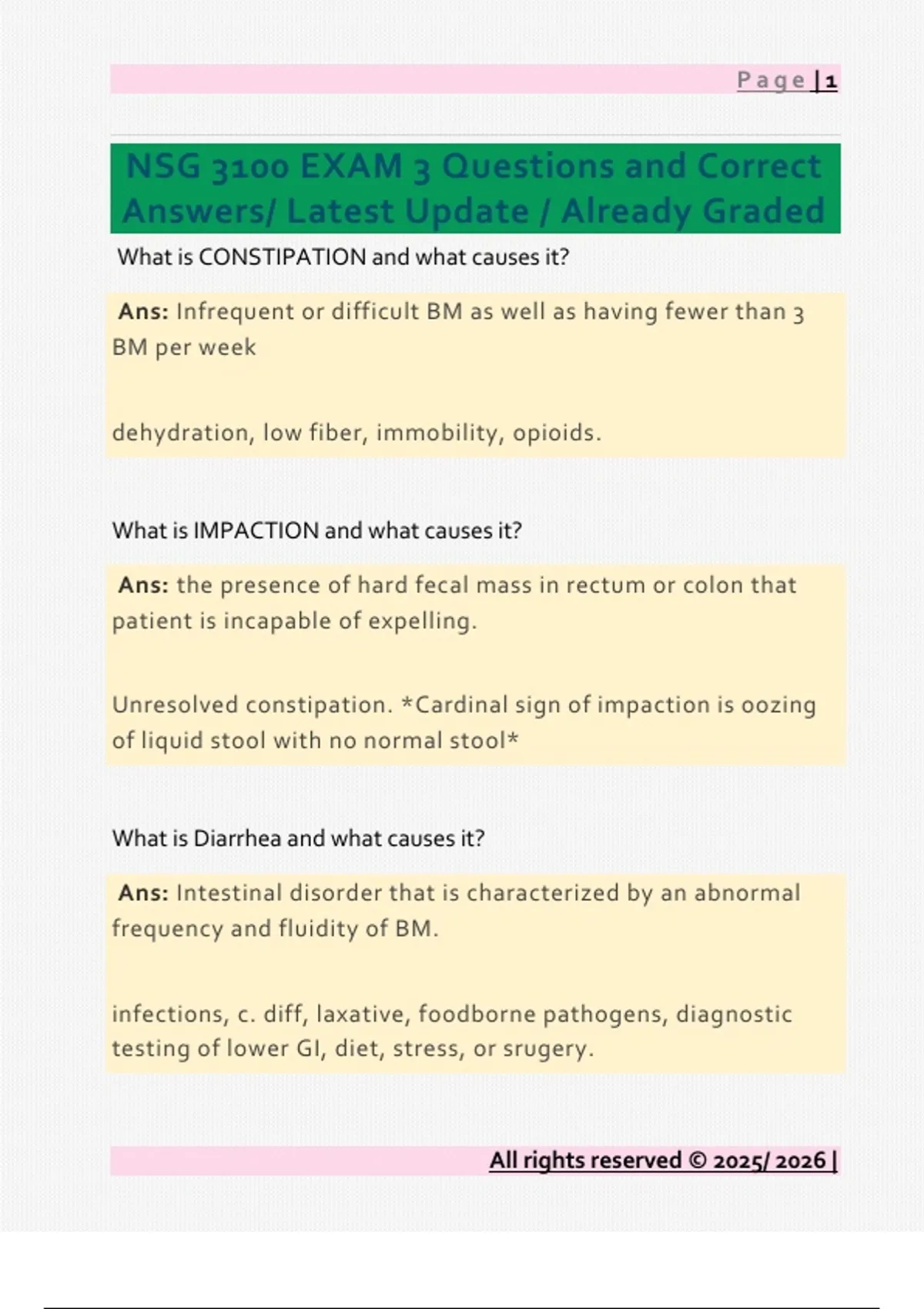 Page | 1

NSG 3100 EXAM 3 Questions and Correct Answers/ Latest Update / Already Graded

What is CONSTIPATION and what causes it?

Ans: Infrequent or difficult BM as well as having fewer than 3 BM per week

dehydration, low fiber, immobility, opioids.

What is IMPACTION and what causes it?

Ans: the presence of hard fecal mass in rectum or colon that patient is incapable of expelling.

Unresolved constipation. *Cardinal sign of impaction is oozing of liquid stool with no normal stool*

What is Diarrhea and what causes it?

Ans: Intestinal disorder that is characterized by an abnormal frequency and fluidity of BM.

infections, c. diff, laxative, foodborne pathogens, diagnostic testing of lower GI, diet, stress, or srugery.

All rights reserved © 2025/ 2026 |